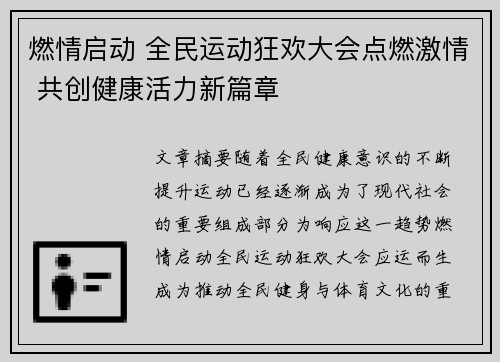 燃情启动 全民运动狂欢大会点燃激情 共创健康活力新篇章

文章摘要随着全民健康意识的不断提升运动已经逐渐成为了现代社会的重要组成部分为响应这一趋势燃情启动全民运动狂欢大会应运而生成为推动全民健身与体育文化的重